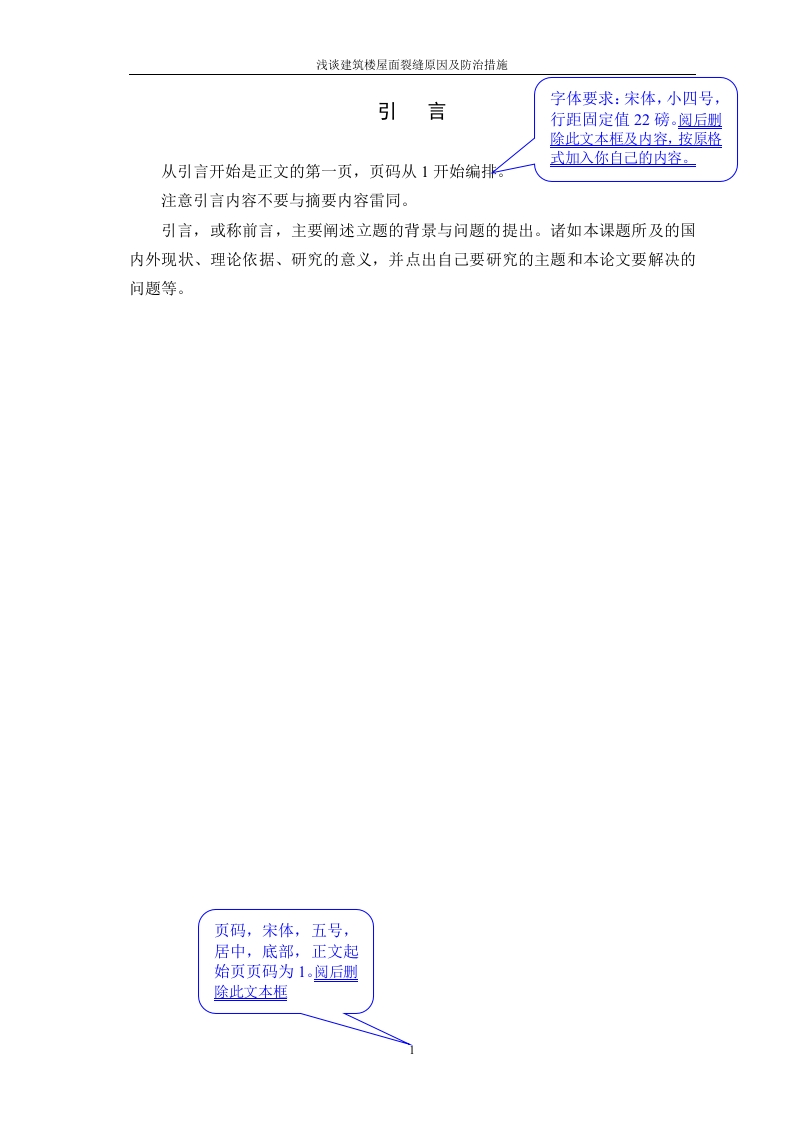 浅谈建筑楼屋面裂缝原因及防治措施

引　言

字体要求：宋体，小四号，行距固定值 22 磅。阅后删除此文本框及内容，按原格式加入你自己的内容。

从引言开始是正文的第一页，页码从 1 开始编排。

注意引言内容不要与摘要内容雷同。

引言，或称前言，主要阐述立题的背景与问题的提出。诸如本课题所及的国内外现状、理论依据、研究的意义，并点出自己要研究的主题和本论文要解决的问题等。

页码，宋体，五号，居中，底部，正文起始页页码为 1。阅后删除此文本框

1